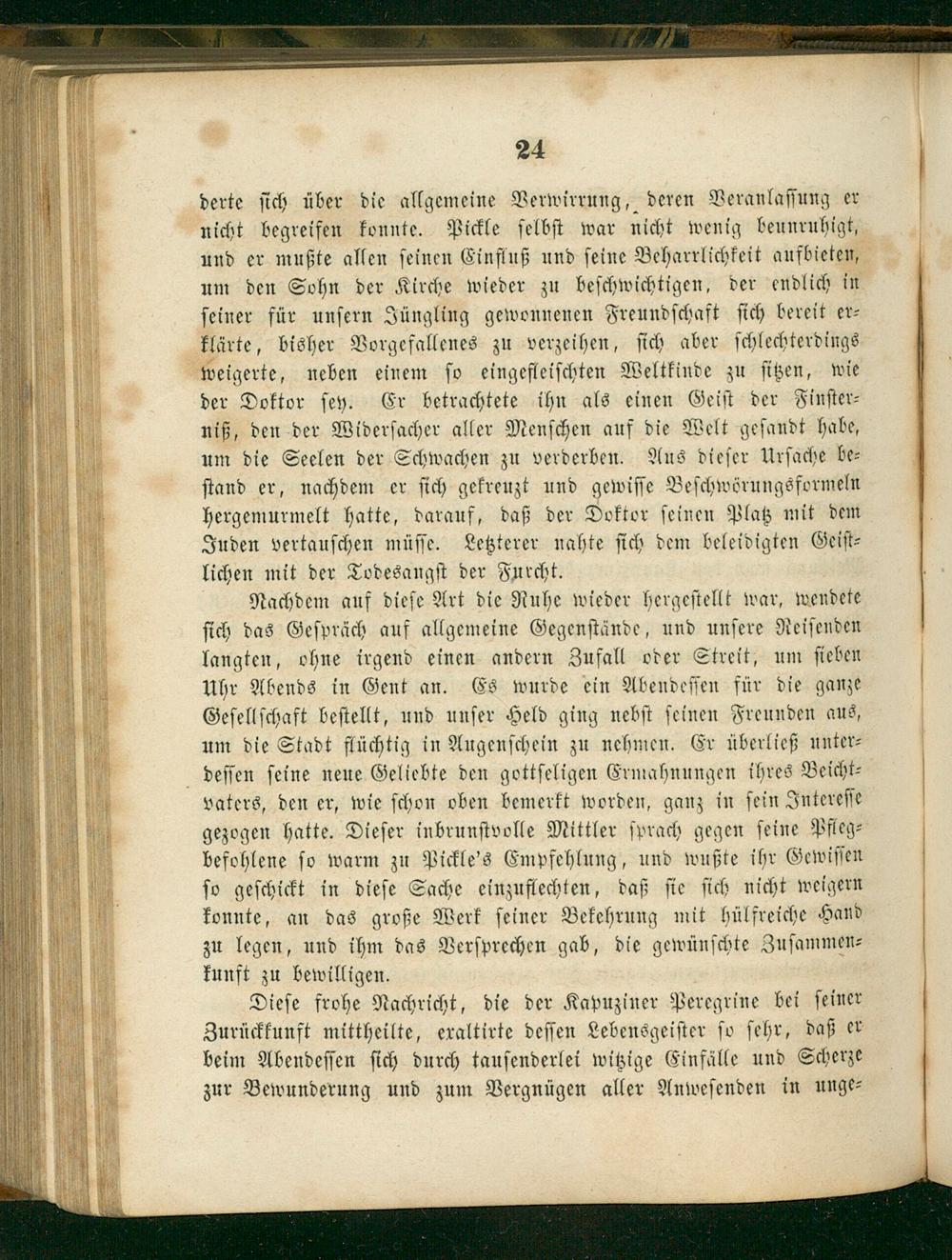 24

derte sich über die allgemeine Verwirrung, deren Veranlassung er nicht begreifen konnte. Pickle selbst war nicht wenig beunruhigt, und er mußte allen seinen Einfluß und seine Beharrlichkeit aufbieten, um den Sohn der Kirche wieder zu beschwichtigen, der endlich in seiner für unsern Jüngling gewonnenen Freundschaft sich bereit erklärte, bisher Vorgefallenes zu verzeihen, sich aber schlechterdings weigerte, neben einem so eingefleischten Weltkinde zu sitzen, wie der Doktor sey. Er betrachtete ihn als einen Geist der Finsterniß, den der Widersacher aller Menschen auf die Welt gesandt habe, um die Seelen der Schwachen zu verderben. Aus dieser Ursache bestand er, nachdem er sich gekreuzt und gewisse Beschwörungsformeln hergemurmelt hatte, darauf, daß der Doktor seinen Platz mit dem Juden vertauschen müsse. Letzterer nahte sich dem beleidigten Geistlichen mit der Todesangst der Furcht.

Nachdem auf diese Art die Ruhe wieder hergestellt war, wendete sich das Gespräch auf allgemeine Gegenstände, und unsere Reisenden langten, ohne irgend einen andern Zufall oder Streit, um sieben Uhr Abends in Gent an. Es wurde ein Abendessen für die ganze Gesellschaft bestellt, und unser Held ging nebst seinen Freunden aus, um die Stadt flüchtig in Augenschein zu nehmen. Er überließ unterdessen seine neue Geliebte den gottseligen Ermahnungen ihres Beichtvaters, den er, wie schon oben bemerkt worden, ganz in sein Interesse gezogen hatte. Dieser inbrunstvolle Mittler sprach gegen seine Pflegbefohlene so warm zu Pickle's Empfehlung, und wußte ihr Gewissen so geschickt in diese Sache einzuflechten, daß sie sich nicht weigern konnte, an das große Werk seiner Bekehrung mit hülfreiche Hand zu legen, und ihm das Versprechen gab, die gewünschte Zusammenkunft zu bewilligen.

Diese frohe Nachricht, die der Kapuziner Peregrine bei seiner Zurückkunft mittheilte, exaltirte dessen Lebensgeister so sehr, daß er beim Abendessen sich durch tausenderlei witzige Einfälle und Scherze zur Bewunderung und zum Vergnügen aller Anwesenden in unge-